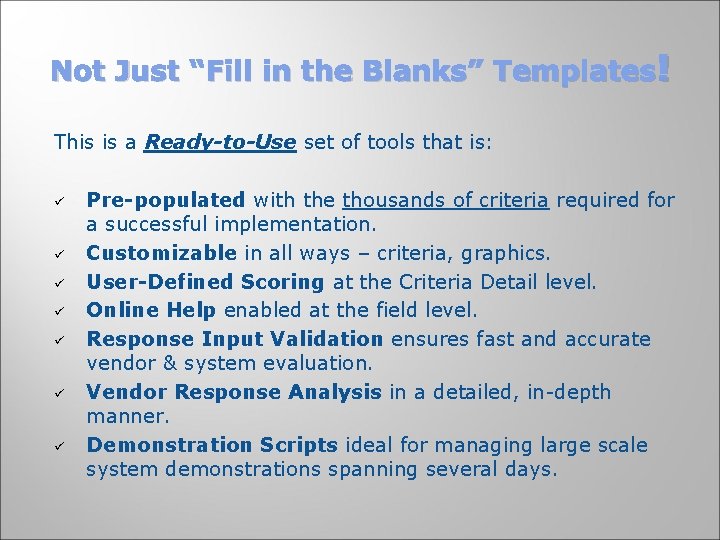 Not Just "Fill in the Blanks" Templates!

This is a Ready-to-Use set of tools that is:

✓ Pre-populated with the thousands of criteria required for a successful implementation.
✓ Customizable in all ways – criteria, graphics.
✓ User-Defined Scoring at the Criteria Detail level.
✓ Online Help enabled at the field level.
✓ Response Input Validation ensures fast and accurate vendor & system evaluation.
✓ Vendor Response Analysis in a detailed, in-depth manner.
✓ Demonstration Scripts ideal for managing large scale system demonstrations spanning several days.